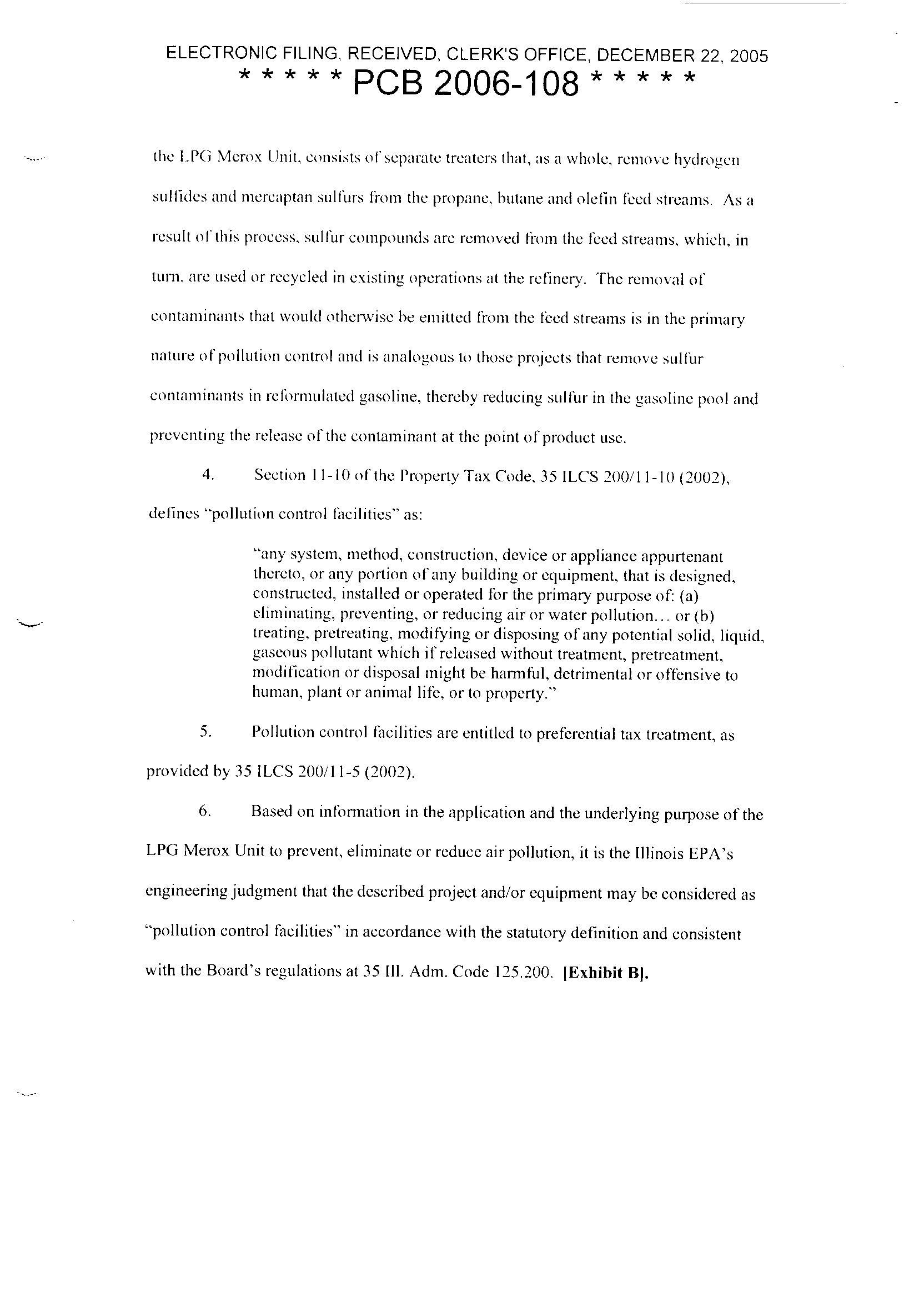 ELECTRONIC FILING, RECEIVED, CLERK'S OFFICE, DECEMBER 22, 2005
* * * * * PCB 2006-108 * * * * *

the LPG Merox Unit, consists of separate treaters that, as a whole, remove hydrogen sulfides and mercaptan sulfurs from the propane, butane and olefin feed streams. As a result of this process, sulfur compounds are removed from the feed streams, which, in turn, are used or recycled in existing operations at the refinery. The removal of contaminants that would otherwise be emitted from the feed streams is in the primary nature of pollution control and is analogous to those projects that remove sulfur contaminants in reformulated gasoline, thereby reducing sulfur in the gasoline pool and preventing the release of the contaminant at the point of product use.

4. Section 11-10 of the Property Tax Code, 35 ILCS 200/11-10 (2002), defines "pollution control facilities" as:

"any system, method, construction, device or appliance appurtenant thereto, or any portion of any building or equipment, that is designed, constructed, installed or operated for the primary purpose of: (a) eliminating, preventing, or reducing air or water pollution... or (b) treating, pretreating, modifying or disposing of any potential solid, liquid, gaseous pollutant which if released without treatment, pretreatment, modification or disposal might be harmful, detrimental or offensive to human, plant or animal life, or to property."

5. Pollution control facilities are entitled to preferential tax treatment, as provided by 35 ILCS 200/11-5 (2002).

6. Based on information in the application and the underlying purpose of the LPG Merox Unit to prevent, eliminate or reduce air pollution, it is the Illinois EPA's engineering judgment that the described project and/or equipment may be considered as "pollution control facilities" in accordance with the statutory definition and consistent with the Board's regulations at 35 Ill. Adm. Code 125.200. [Exhibit B].